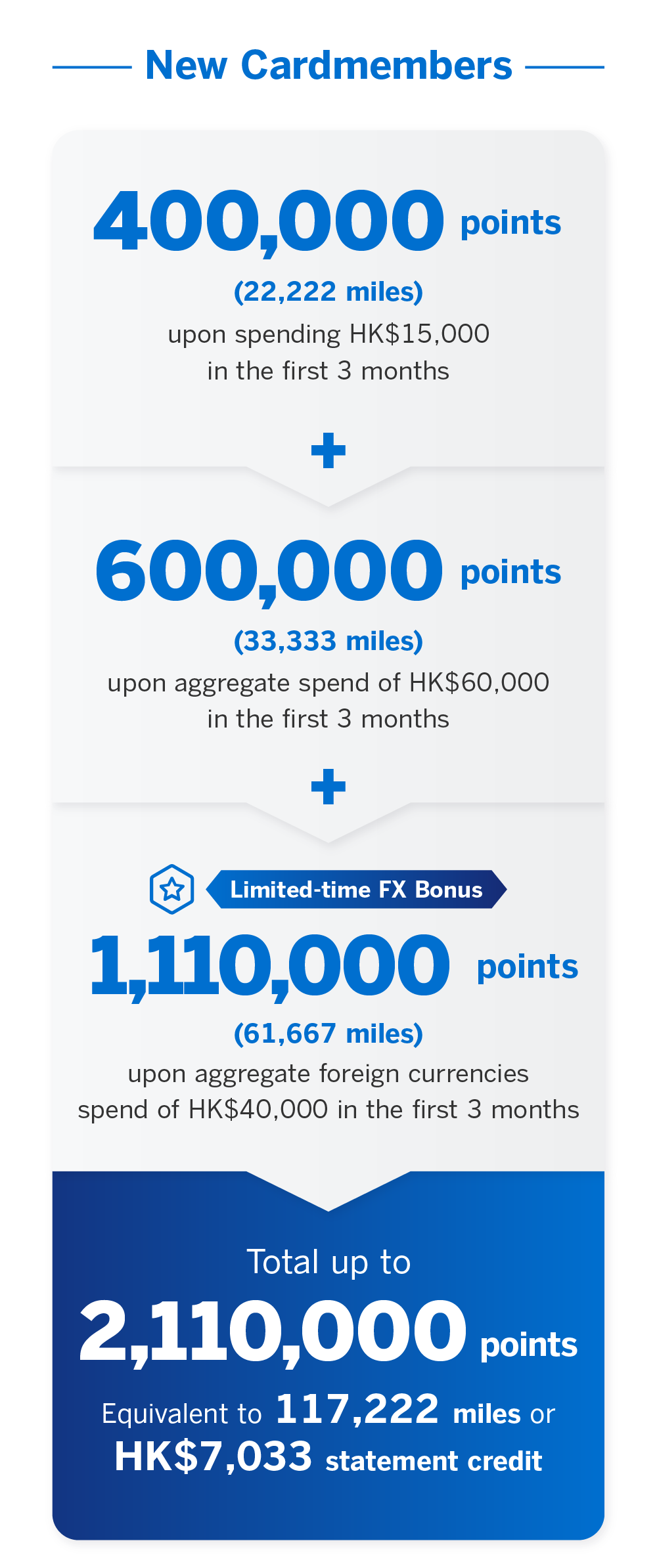 New Cardmembers

400,000 points

(22,222 miles)

upon spending HK$15,000 in the first 3 months

+

600,000 points

(33,333 miles)

upon aggregate spend of HK$60,000 in the first 3 months

+

Limited-time FX Bonus

1,110,000 points

(61,667 miles)

upon aggregate foreign currencies spend of HK$40,000 in the first 3 months

Total up to

2,110,000 points

Equivalent to 117,222 miles or HK$7,033 statement credit